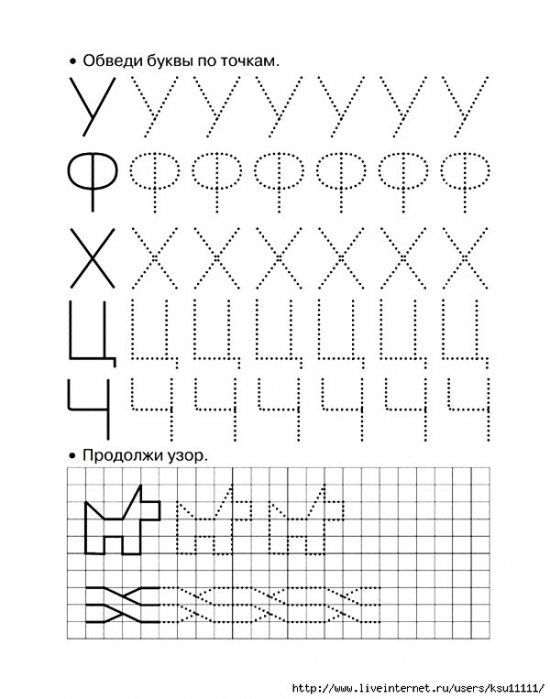 • Обведи буквы по точкам.

У У У У У У У
Ф Ф Ф Ф Ф Ф Ф
Х Х Х Х Х Х Х
Ц Ц Ц Ц Ц Ц Ц
Ч Ч Ч Ч Ч Ч Ч

• Продолжи узор.

http://www.liveinternet.ru/users/ksu11111/